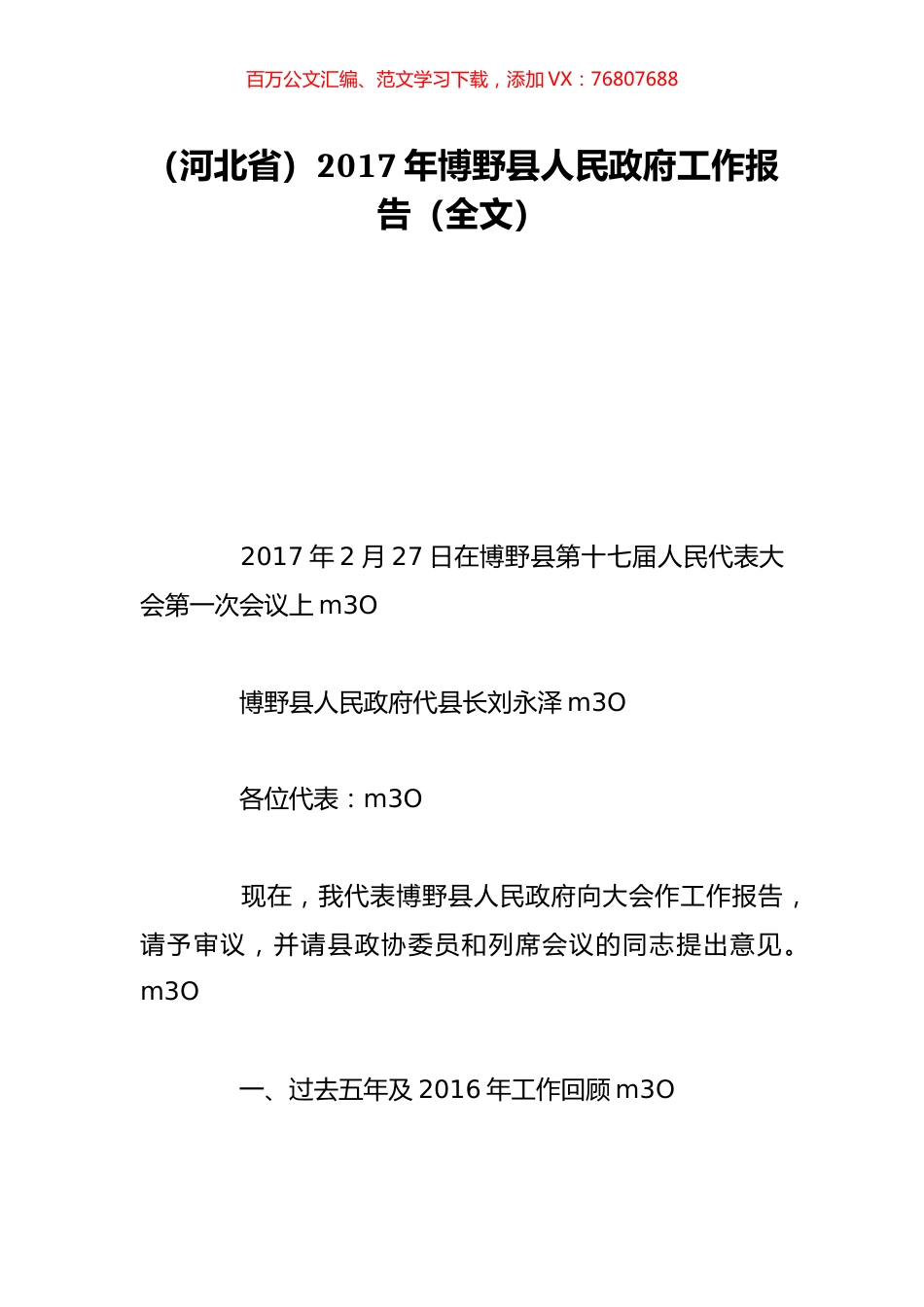 百万公文汇编、范文学习下载，添加 VX：76807688

（河北省）2017 年博野县人民政府工作报告（全文）

2017 年 2 月 27 日在博野县第十七届人民代表大会第一次会议上 m3O

博野县人民政府代县长刘永泽 m3O

各位代表：m3O

现在，我代表博野县人民政府向大会作工作报告，请予审议，并请县政协委员和列席会议的同志提出意见。m3O

一、过去五年及 2016 年工作回顾 m3O